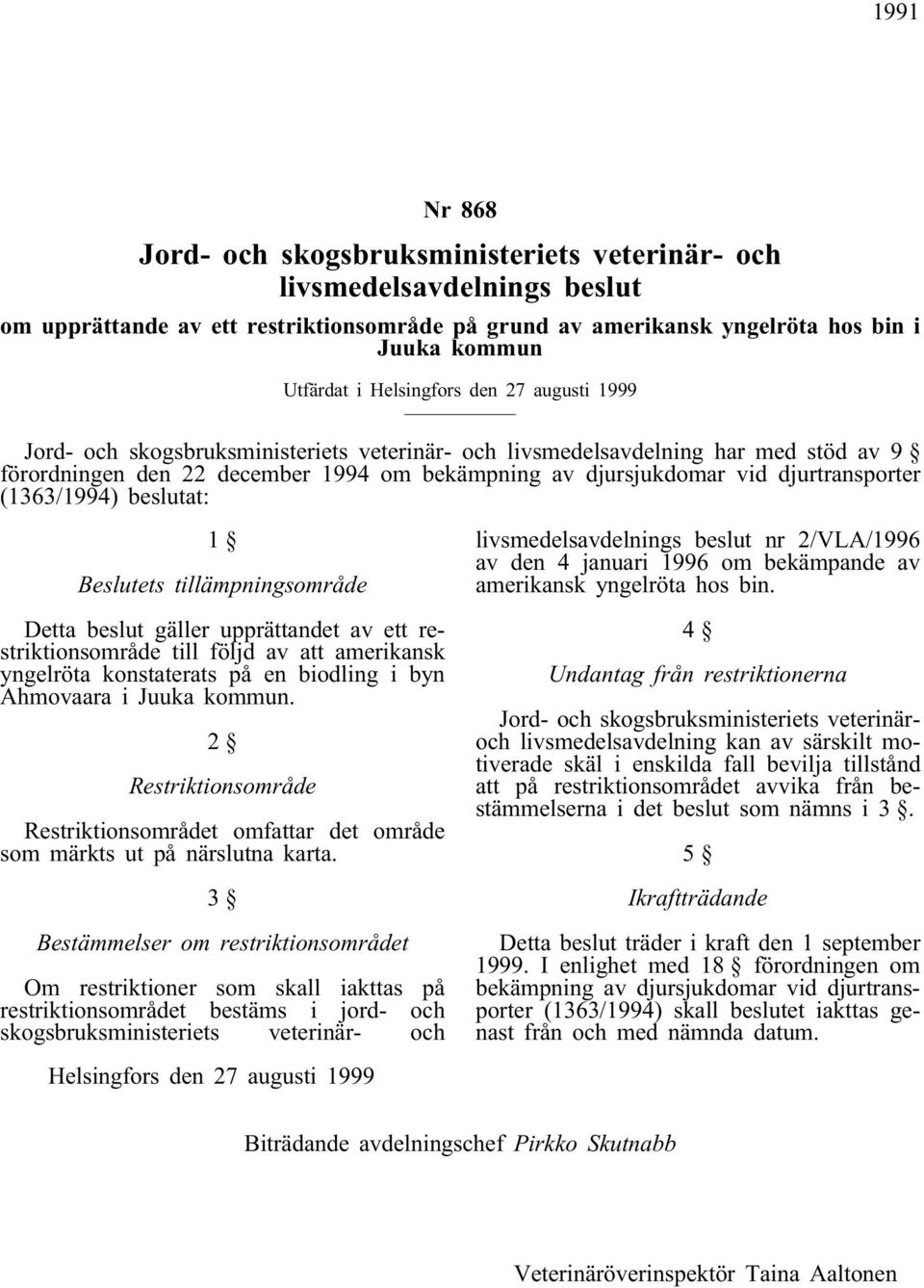 1991

Nr 868

Jord- och skogsbruksministeriets veterinär- och livsmedelsavdelnings beslut

om upprättande av ett restriktionsområde på grund av amerikansk yngelröta hos bin i Juuka kommun

Utfärdat i Helsingfors den 27 augusti 1999

Jord- och skogsbruksministeriets veterinär- och livsmedelsavdelning har med stöd av 9 § förordningen den 22 december 1994 om bekämpning av djursjukdomar vid djurtransporter (1363/1994) beslutat:

1 §

Beslutets tillämpningsområde

Detta beslut gäller upprättandet av ett restriktionsområde till följd av att amerikansk yngelröta konstaterats på en biodling i byn Ahmovaara i Juuka kommun.

2 §

Restriktionsområde

Restriktionsområdet omfattar det område som märkts ut på närslutna karta.

3 §

Bestämmelser om restriktionsområdet

Om restriktioner som skall iakttas på restriktionsområdet bestäms i jord- och skogsbruksministeriets veterinär- och livsmedelsavdelnings beslut nr 2/VLA/1996 av den 4 januari 1996 om bekämpande av amerikansk yngelröta hos bin.

4 §

Undantag från restriktionerna

Jord- och skogsbruksministeriets veterinär- och livsmedelsavdelning kan av särskilt motiverade skäl i enskilda fall bevilja tillstånd att på restriktionsområdet avvika från bestämmelserna i det beslut som nämns i 3 §.

5 §

Ikraftträdande

Detta beslut träder i kraft den 1 september 1999. I enlighet med 18 § förordningen om bekämpning av djursjukdomar vid djurtransporter (1363/1994) skall beslutet iakttas genast från och med nämnda datum.

Helsingfors den 27 augusti 1999

Biträdande avdelningschef Pirkko Skutnabb

Veterinäröverinspektör Taina Aaltonen